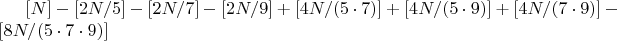 $[N] - [2N/5] - [2N/7] - [2N/9] + [4N/(5 \cdot 7)] + [4N/(5 \cdot 9)] + [4N/(7 \cdot 9)] - [8N/(5 \cdot 7 \cdot 9)]$